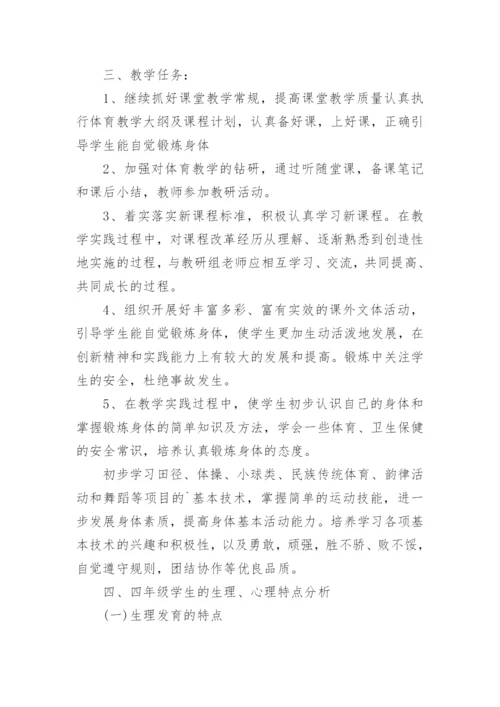 三、教学任务：

1、继续抓好课堂教学常规，提高课堂教学质量认真执行体育教学大纲及课程计划，认真备好课，上好课，正确引导学生能自觉锻炼身体

2、加强对体育教学的钻研，通过听随堂课，备课笔记和课后小结，教师参加教研活动。

3、着实落实新课程标准，积极认真学习新课程。在教学实践过程中，对课程改革经历从理解、逐渐熟悉到创造性地实施的过程，与教研组老师应相互学习、交流，共同提高、共同成长的过程。

4、组织开展好丰富多彩、富有实效的课外文体活动，引导学生能自觉锻炼身体，使学生更加生动活泼地发展，在创新精神和实践能力上有较大的发展和提高。锻炼中关注学生的安全，杜绝事故发生。

5、在教学实践过程中，使学生初步认识自己的身体和掌握锻炼身体的简单知识及方法，学会一些体育、卫生保健的安全常识，培养认真锻炼身体的态度。

初步学习田径、体操、小球类、民族传统体育、韵律活动和舞蹈等项目的`基本技术，掌握简单的运动技能，进一步发展身体素质，提高身体基本活动能力。培养学习各项基本技术的兴趣和积极性，以及勇敢，顽强，胜不骄、败不馁，自觉遵守规则，团结协作等优良品质。

四、四年级学生的生理、心理特点分析

(一)生理发育的特点